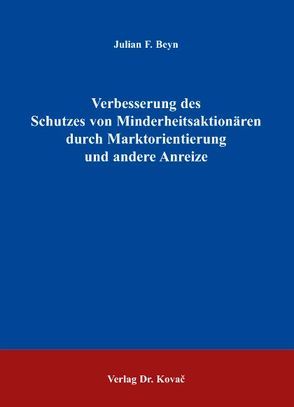 Julian F. Beyn

Verbesserung des Schutzes von Minderheitsaktionären durch Marktorientierung und andere Anreize

Verlag Dr. Kovač